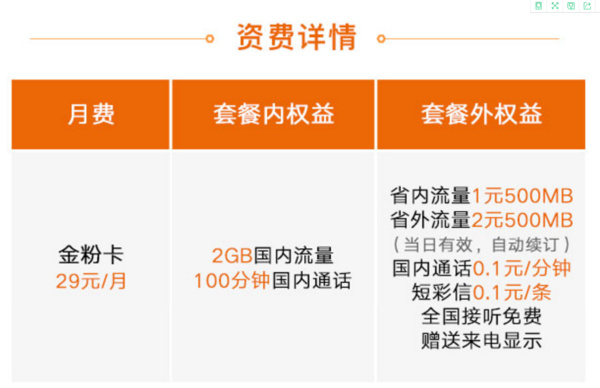 资费详情

| 月费 | 套餐内权益 | 套餐外权益 |
|---|---|---|
| 金粉卡 29元/月 | 2GB国内流量 100分钟国内通话 | 省内流量1元500MB 省外流量2元500MB （当日有效，自动续订） 国内通话0.1元/分钟 短彩信0.1元/条 全国接听免费 赠送来电显示 |